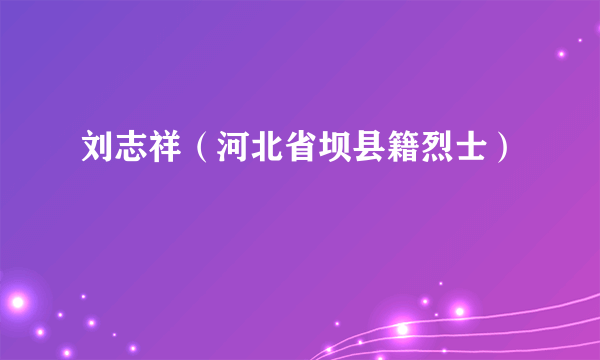 刘志祥（河北省坝县籍烈士）